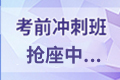 考前冲刺班
抢座中...